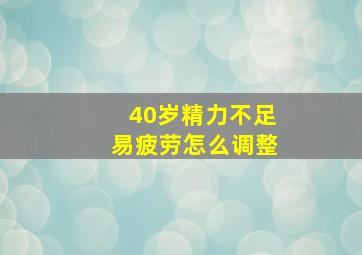 40岁精力不足
易疲劳怎么调整